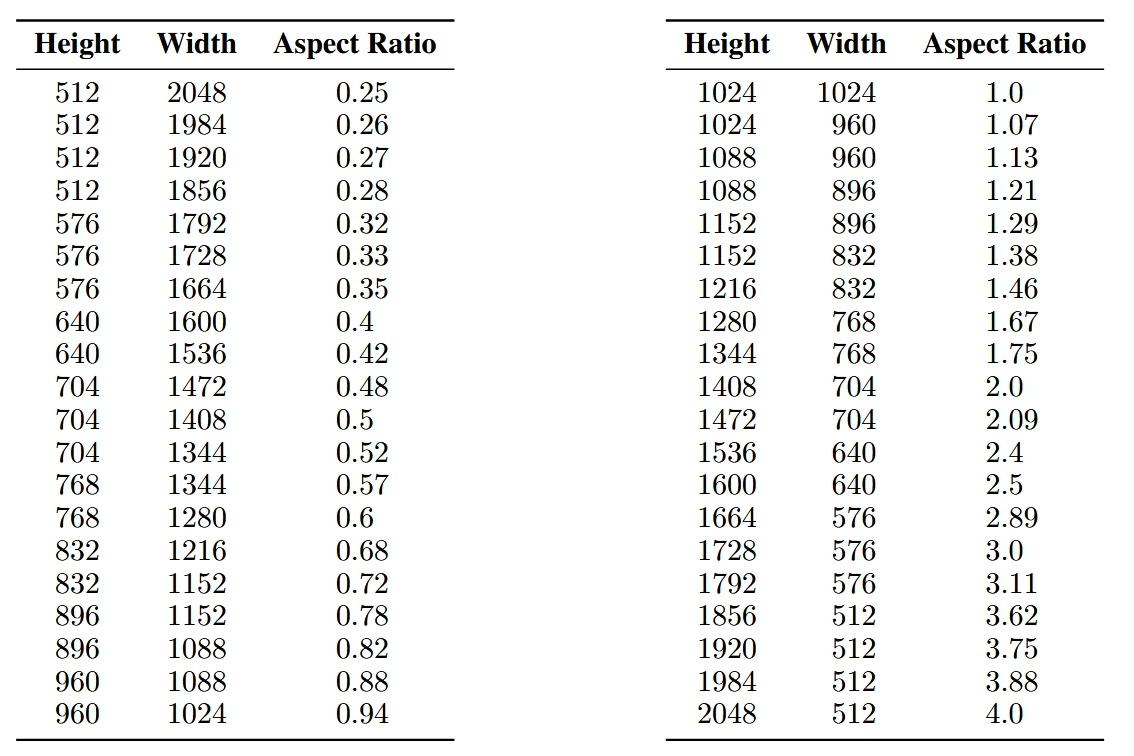 | Height | Width | Aspect Ratio |
|---|---|---|
| 512 | 2048 | 0.25 |
| 512 | 1984 | 0.26 |
| 512 | 1920 | 0.27 |
| 512 | 1856 | 0.28 |
| 576 | 1792 | 0.32 |
| 576 | 1728 | 0.33 |
| 576 | 1664 | 0.35 |
| 640 | 1600 | 0.4 |
| 640 | 1536 | 0.42 |
| 704 | 1472 | 0.48 |
| 704 | 1408 | 0.5 |
| 704 | 1344 | 0.52 |
| 768 | 1344 | 0.57 |
| 768 | 1280 | 0.6 |
| 832 | 1216 | 0.68 |
| 832 | 1152 | 0.72 |
| 896 | 1152 | 0.78 |
| 896 | 1088 | 0.82 |
| 960 | 1088 | 0.88 |
| 960 | 1024 | 0.94 |

| Height | Width | Aspect Ratio |
|---|---|---|
| 1024 | 1024 | 1.0 |
| 1024 | 960 | 1.07 |
| 1088 | 960 | 1.13 |
| 1088 | 896 | 1.21 |
| 1152 | 896 | 1.29 |
| 1152 | 832 | 1.38 |
| 1216 | 832 | 1.46 |
| 1280 | 768 | 1.67 |
| 1344 | 768 | 1.75 |
| 1408 | 704 | 2.0 |
| 1472 | 704 | 2.09 |
| 1536 | 640 | 2.4 |
| 1600 | 640 | 2.5 |
| 1664 | 576 | 2.89 |
| 1728 | 576 | 3.0 |
| 1792 | 576 | 3.11 |
| 1856 | 512 | 3.62 |
| 1920 | 512 | 3.75 |
| 1984 | 512 | 3.88 |
| 2048 | 512 | 4.0 |